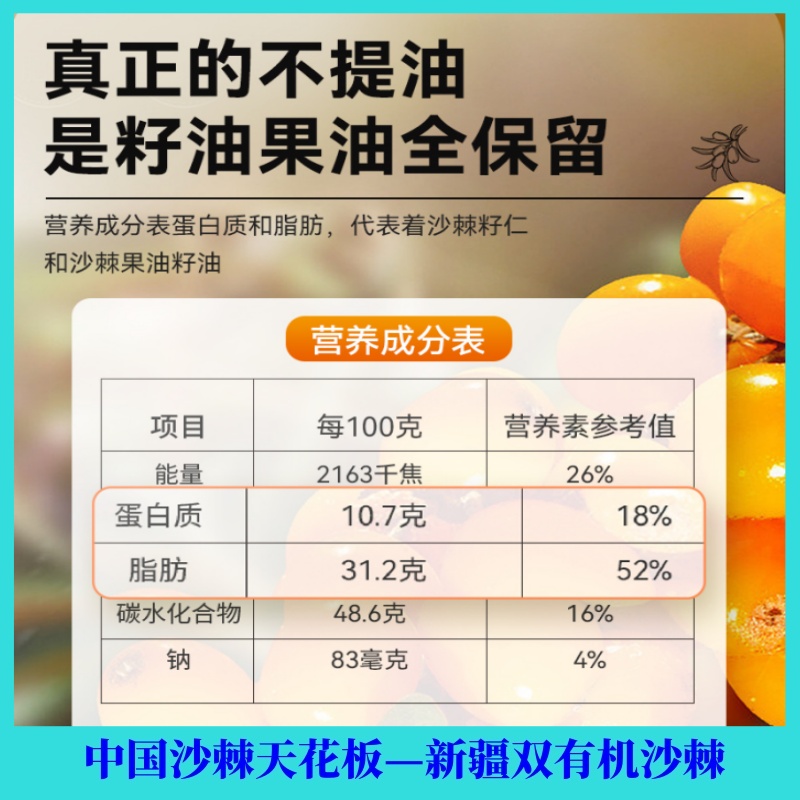 真正的不提油
是籽油果油全保留

营养成分表蛋白质和脂肪，代表着沙棘籽仁和沙棘果油籽油

营养成分表

| 项目 | 每100克 | 营养素参考值 |
|---|---|---|
| 能量 | 2163千焦 | 26% |
| 蛋白质 | 10.7克 | 18% |
| 脂肪 | 31.2克 | 52% |
| 碳水化合物 | 48.6克 | 16% |
| 钠 | 83毫克 | 4% |

中国沙棘天花板—新疆双有机沙棘